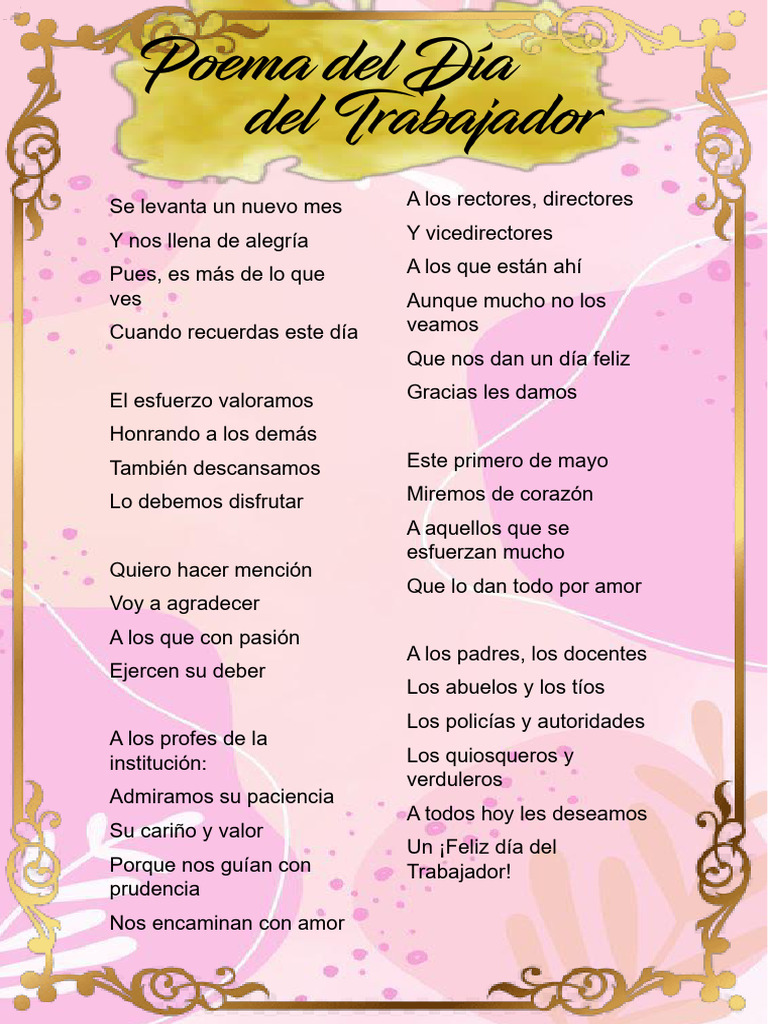 Poema del Día del Trabajador

Se levanta un nuevo mes
Y nos llena de alegría
Pues, es más de lo que ves
Cuando recuerdas este día

El esfuerzo valoramos
Honrando a los demás
También descansamos
Lo debemos disfrutar

Quiero hacer mención
Voy a agradecer
A los que con pasión
Ejercen su deber

A los profes de la institución:
Admiramos su paciencia
Su cariño y valor
Porque nos guían con prudencia
Nos encaminan con amor

A los rectores, directores
Y vicedirectores
A los que están ahí
Aunque mucho no los veamos
Que nos dan un día feliz
Gracias les damos

Este primero de mayo
Miremos de corazón
A aquellos que se esfuerzan mucho
Que lo dan todo por amor

A los padres, los docentes
Los abuelos y los tíos
Los policías y autoridades
Los quiosqueros y verduleros
A todos hoy les deseamos
Un ¡Feliz día del Trabajador!